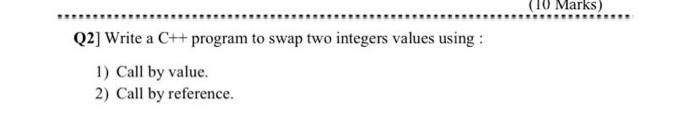 (10 Marks)

Q2] Write a C++ program to swap two integers values using :

1) Call by value.
2) Call by reference.